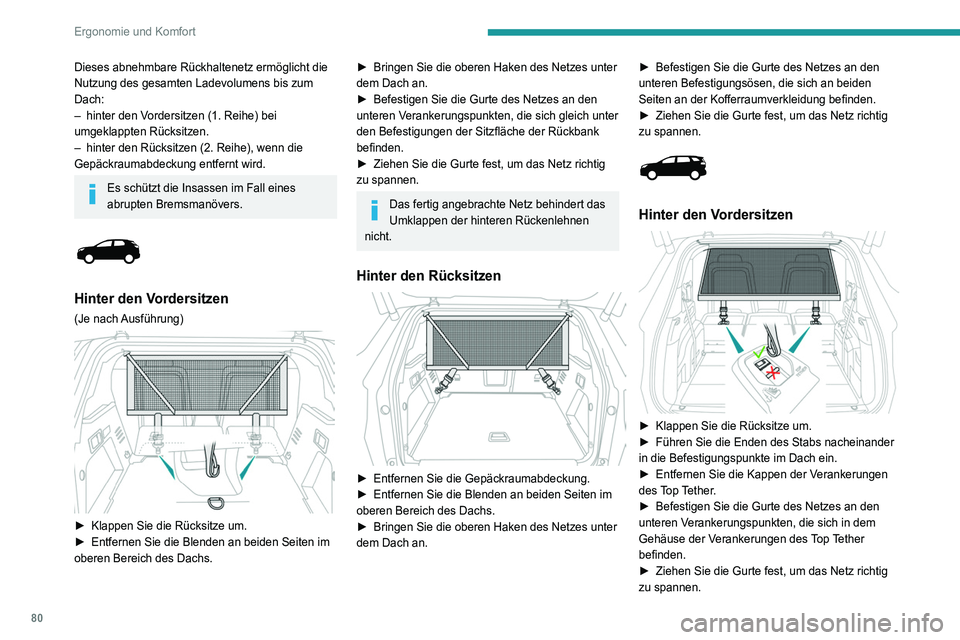 Ergonomie und Komfort

Dieses abnehmbare Rückhaltenetz ermöglicht die Nutzung des gesamten Ladevolumens bis zum Dach:
– hinter den Vordersitzen (1. Reihe) bei umgeklappten Rücksitzen.
– hinter den Rücksitzen (2. Reihe), wenn die Gepäckraumabdeckung entfernt wird.

Es schützt die Insassen im Fall eines abrupten Bremsmanövers.

Hinter den Vordersitzen
(Je nach Ausführung)

► Klappen Sie die Rücksitze um.
► Entfernen Sie die Blenden an beiden Seiten im oberen Bereich des Dachs.

► Bringen Sie die oberen Haken des Netzes unter dem Dach an.
► Befestigen Sie die Gurte des Netzes an den unteren Verankerungspunkten, die sich gleich unter den Befestigungen der Sitzfläche der Rückbank befinden.
► Ziehen Sie die Gurte fest, um das Netz richtig zu spannen.

Das fertig angebrachte Netz behindert das Umklappen der hinteren Rückenlehnen nicht.

Hinter den Rücksitzen

► Entfernen Sie die Gepäckraumabdeckung.
► Entfernen Sie die Blenden an beiden Seiten im oberen Bereich des Dachs.
► Bringen Sie die oberen Haken des Netzes unter dem Dach an.

► Befestigen Sie die Gurte des Netzes an den unteren Befestigungsösen, die sich an beiden Seiten an der Kofferraumverkleidung befinden.
► Ziehen Sie die Gurte fest, um das Netz richtig zu spannen.

Hinter den Vordersitzen

► Klappen Sie die Rücksitze um.
► Führen Sie die Enden des Stabs nacheinander in die Befestigungspunkte im Dach ein.
► Entfernen Sie die Kappen der Verankerungen des Top Tether.
► Befestigen Sie die Gurte des Netzes an den unteren Verankerungspunkten, die sich in dem Gehäuse der Verankerungen des Top Tether befinden.
► Ziehen Sie die Gurte fest, um das Netz richtig zu spannen.

80

carmanualsonline.info